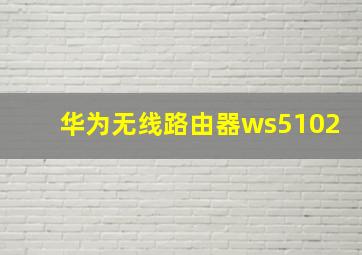 华为无线路由器ws5102